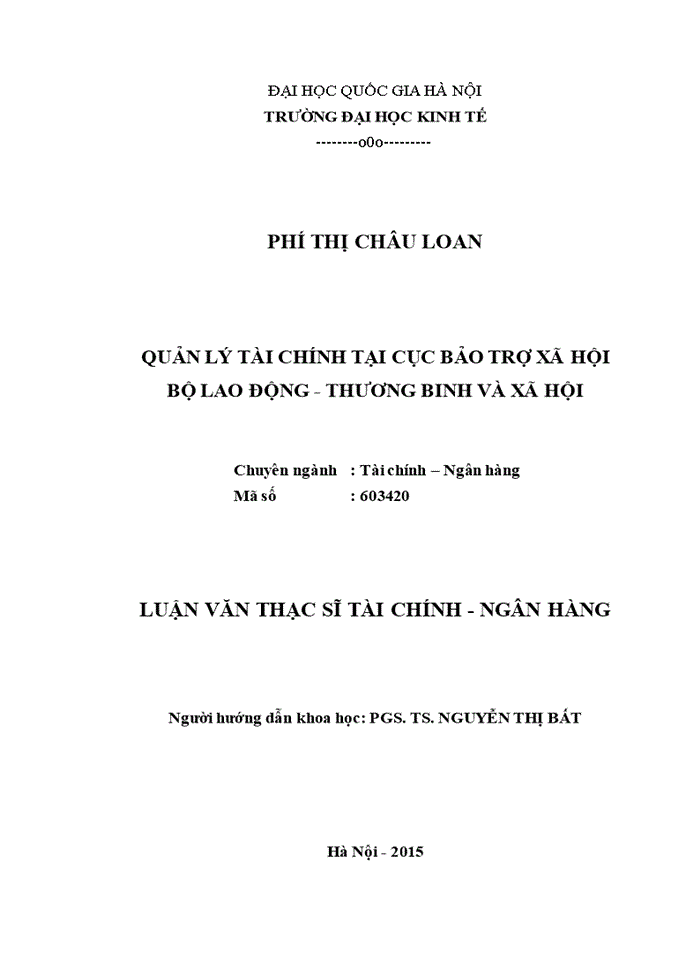 ĐẠI HỌC QUỐC GIA HÀ NỘI
TRƯỜNG ĐẠI HỌC KINH TẾ
--------o0o---------

PHÍ THỊ CHÂU LOAN

QUẢN LÝ TÀI CHÍNH TẠI CỤC BẢO TRỢ XÃ HỘI
BỘ LAO ĐỘNG - THƯƠNG BINH VÀ XÃ HỘI

Chuyên ngành : Tài chính – Ngân hàng
Mã số : 603420

LUẬN VĂN THẠC SĨ TÀI CHÍNH - NGÂN HÀNG

Người hướng dẫn khoa học: PGS. TS. NGUYỄN THỊ BẤT

Hà Nội - 2015